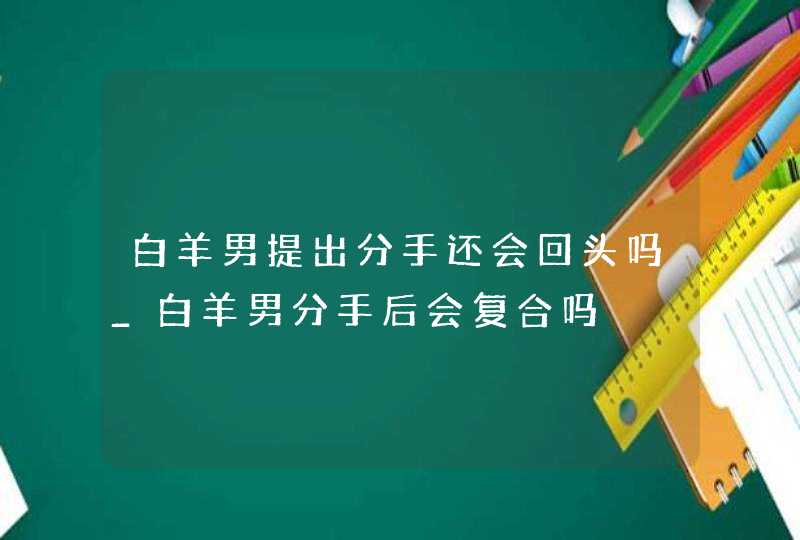 白羊男提出分手还会回头吗_白羊男分手后会复合吗